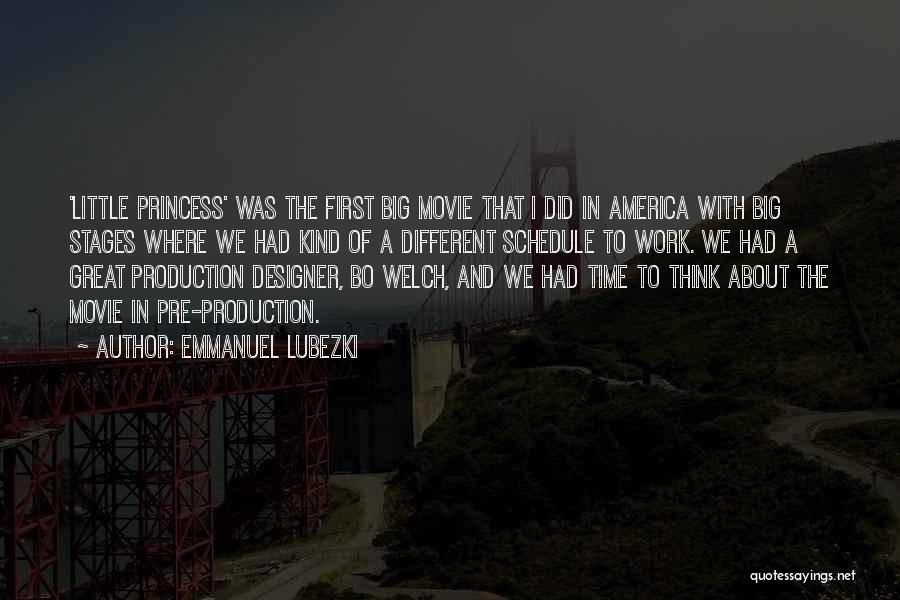 'LITTLE PRINCESS' WAS THE FIRST BIG MOVIE THAT I DID IN AMERICA WITH BIG STAGES WHERE WE HAD KIND OF A DIFFERENT SCHEDULE TO WORK. WE HAD A GREAT PRODUCTION DESIGNER, BO WELCH, AND WE HAD TIME TO THINK ABOUT THE MOVIE IN PRE-PRODUCTION.

~ AUTHOR: EMMANUEL LUBEZKI

quotessayings.net